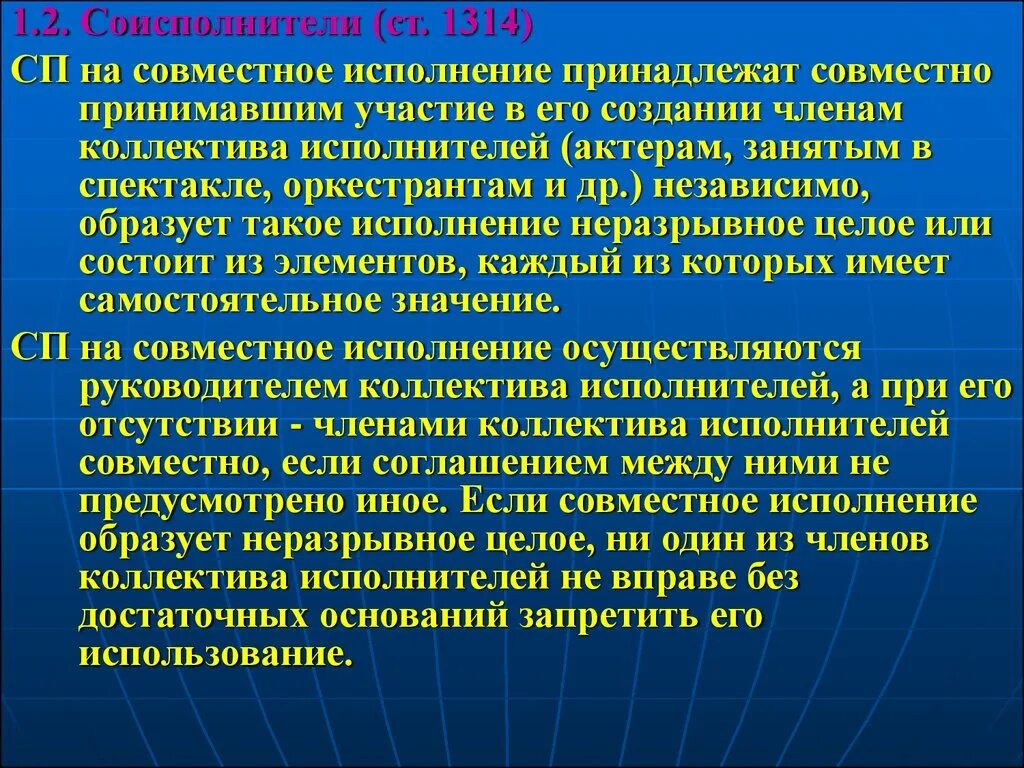 1.2. Соисполнители (ст. 1314)

СП на совместное исполнение принадлежат совместно принимавшим участие в его создании членам коллектива исполнителей (актерам, занятым в спектакле, оркестрантам и др.) независимо, образует такое исполнение неразрывное целое или состоит из элементов, каждый из которых имеет самостоятельное значение.

СП на совместное исполнение осуществляются руководителем коллектива исполнителей, а при его отсутствии - членами коллектива исполнителей совместно, если соглашением между ними не предусмотрено иное. Если совместное исполнение образует неразрывное целое, ни один из членов коллектива исполнителей не вправе без достаточных оснований запретить его использование.